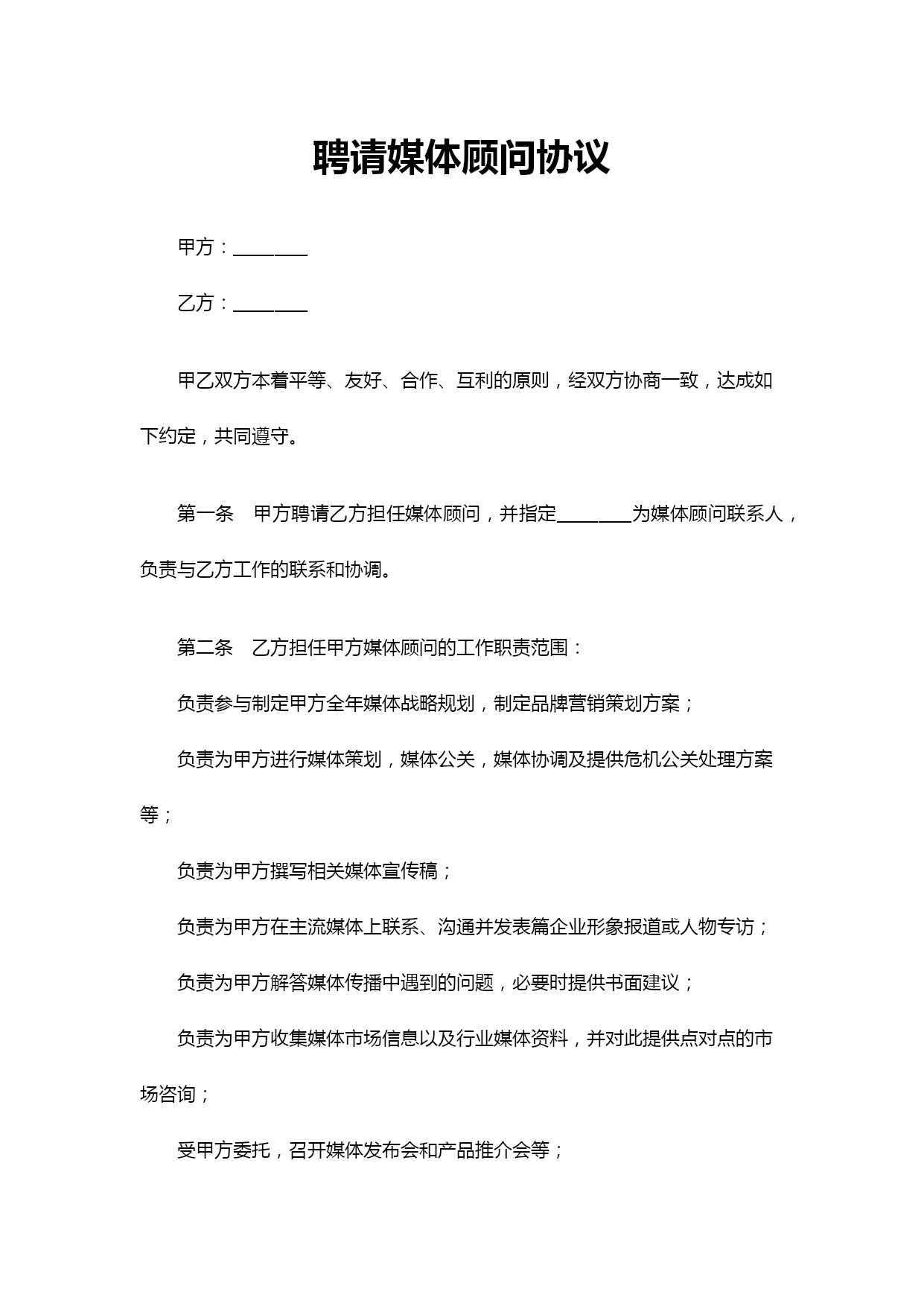 聘请媒体顾问协议

甲方：________

乙方：________

甲乙双方本着平等、友好、合作、互利的原则，经双方协商一致，达成如下约定，共同遵守。

第一条　甲方聘请乙方担任媒体顾问，并指定________为媒体顾问联系人，负责与乙方工作的联系和协调。

第二条　乙方担任甲方媒体顾问的工作职责范围：

负责参与制定甲方全年媒体战略规划，制定品牌营销策划方案；

负责为甲方进行媒体策划，媒体公关，媒体协调及提供危机公关处理方案等；

负责为甲方撰写相关媒体宣传稿；

负责为甲方在主流媒体上联系、沟通并发表篇企业形象报道或人物专访；

负责为甲方解答媒体传播中遇到的问题，必要时提供书面建议；

负责为甲方收集媒体市场信息以及行业媒体资料，并对此提供点对点的市场咨询；

受甲方委托，召开媒体发布会和产品推介会等；